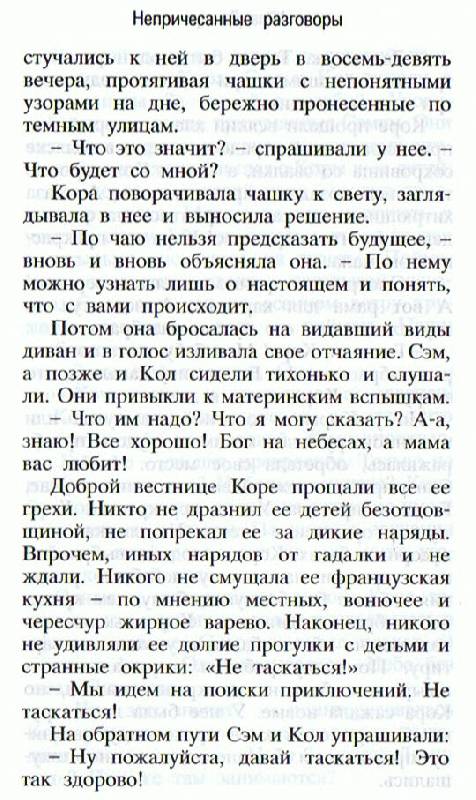 Непричесанные разговоры

стучались к ней в дверь в восемь-девять вечера, протягивая чашки с непонятными узорами на дне, бережно пронесенные по темным улицам.

– Что это значит? – спрашивали у нее. – Что будет со мной?

Кора поворачивала чашку к свету, заглядывала в нее и выносила решение.

– По чаю нельзя предсказать будущее, – вновь и вновь объясняла она. – По нему можно узнать лишь о настоящем и понять, что с вами происходит.

Потом она бросалась на видавший виды диван и в голос изливала свое отчаяние. Сэм, а позже и Кол сидели тихонько и слушали. Они привыкли к материнским вспышкам.

– Что им надо? Что я могу сказать? А-а, знаю! Все хорошо! Бог на небесах, а мама вас любит!

Доброй вестнице Коре прощали все ее грехи. Никто не дразнил ее детей безотцовщиной, не попрекал ее за дикие наряды. Впрочем, иных нарядов от гадалки и не ждали. Никого не смущала ее французская кухня – по мнению местных, вонючее и чересчур жирное варево. Наконец, никого не удивляли ее долгие прогулки с детьми и странные окрики: «Не таскаться!»

– Мы идем на поиски приключений. Не таскаться!

На обратном пути Сэм и Кол упрашивали:

– Ну пожалуйста, давай таскаться! Это так здорово!